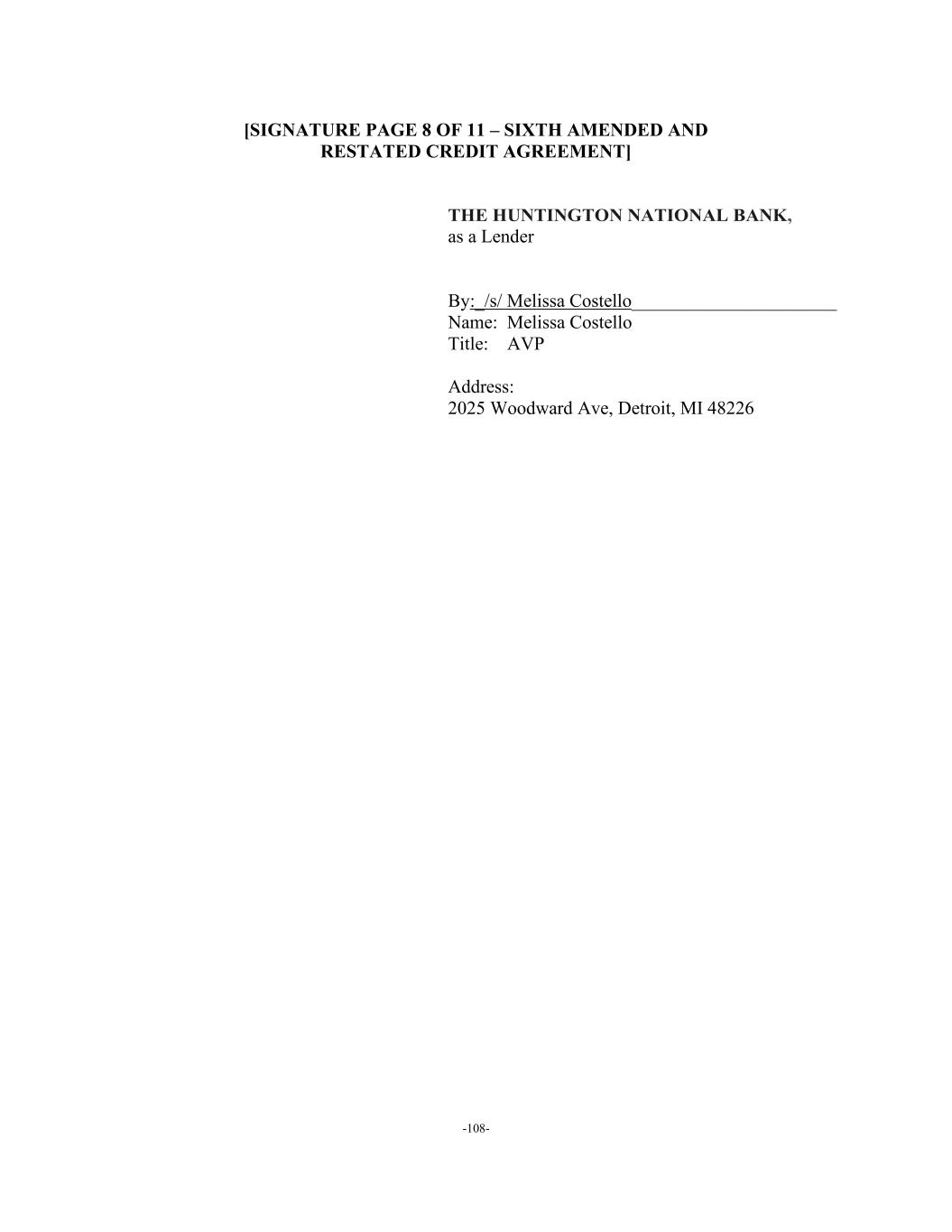 [SIGNATURE PAGE 8 OF 11 – SIXTH AMENDED AND RESTATED CREDIT AGREEMENT]

THE HUNTINGTON NATIONAL BANK, as a Lender

By: /s/ Melissa Costello
Name: Melissa Costello
Title: AVP

Address:
2025 Woodward Ave, Detroit, MI 48226

-108-